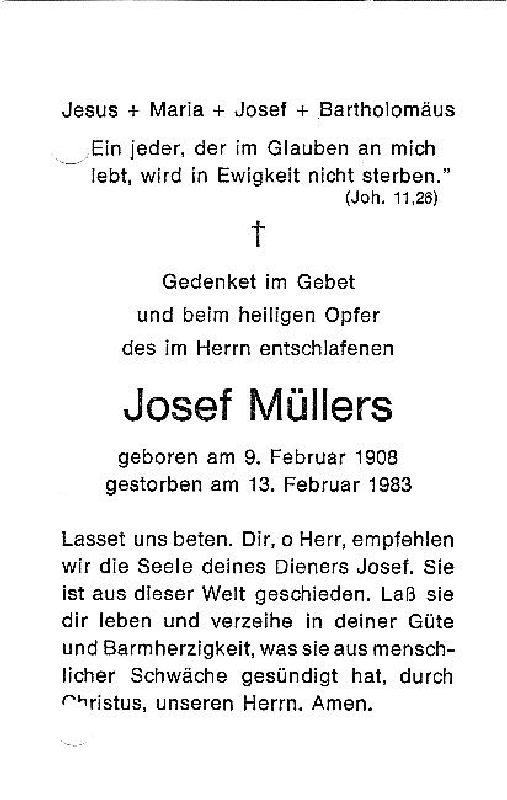 Jesus + Maria + Josef + Bartholomäus

„Ein jeder, der im Glauben an mich lebt, wird in Ewigkeit nicht sterben."
(Joh. 11,26)

†

Gedenket im Gebet
und beim heiligen Opfer
des im Herrn entschlafenen

Josef Müllers

geboren am 9. Februar 1908
gestorben am 13. Februar 1983

Lasset uns beten. Dir, o Herr, empfehlen wir die Seele deines Dieners Josef. Sie ist aus dieser Welt geschieden. Laß sie dir leben und verzeihe in deiner Güte und Barmherzigkeit, was sie aus menschlicher Schwäche gesündigt hat, durch Christus, unseren Herrn. Amen.